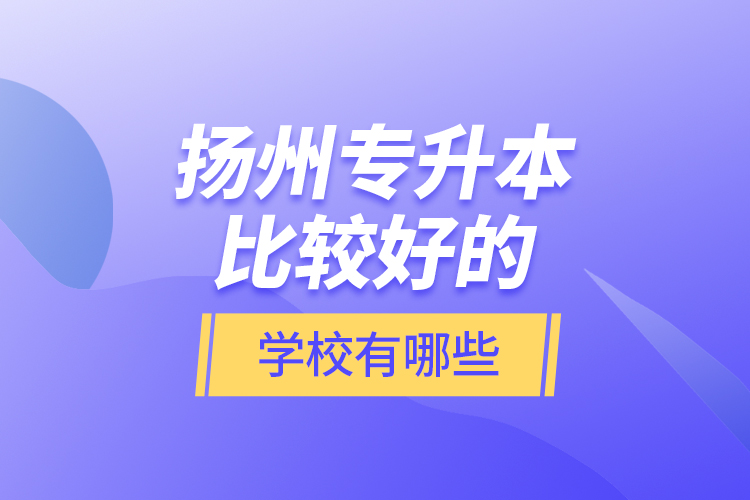 扬州专升本
比较好的
学校有哪些